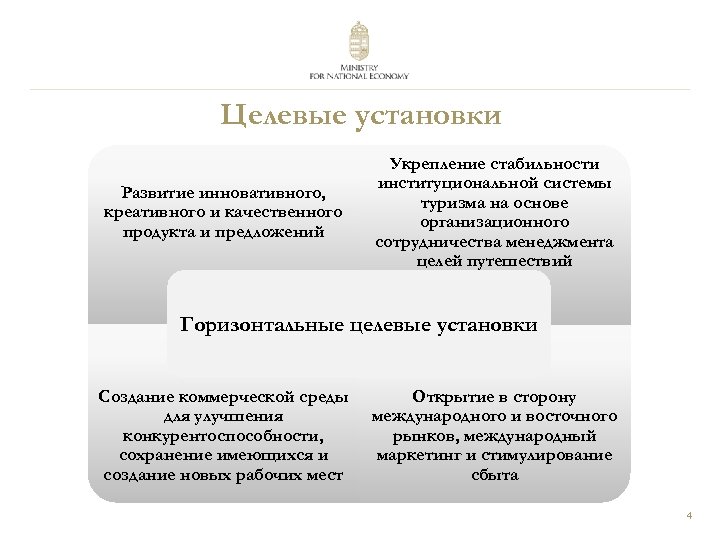 MINISTRY
FOR NATIONAL ECONOMY

Целевые установки

Развитие инновативного, креативного и качественного продукта и предложений

Укрепление стабильности институциональной системы туризма на основе организационного сотрудничества менеджмента целей путешествий

Горизонтальные целевые установки

Создание коммерческой среды для улучшения конкурентоспособности, сохранение имеющихся и создание новых рабочих мест

Открытие в сторону международного и восточного рынков, международный маркетинг и стимулирование сбыта

4